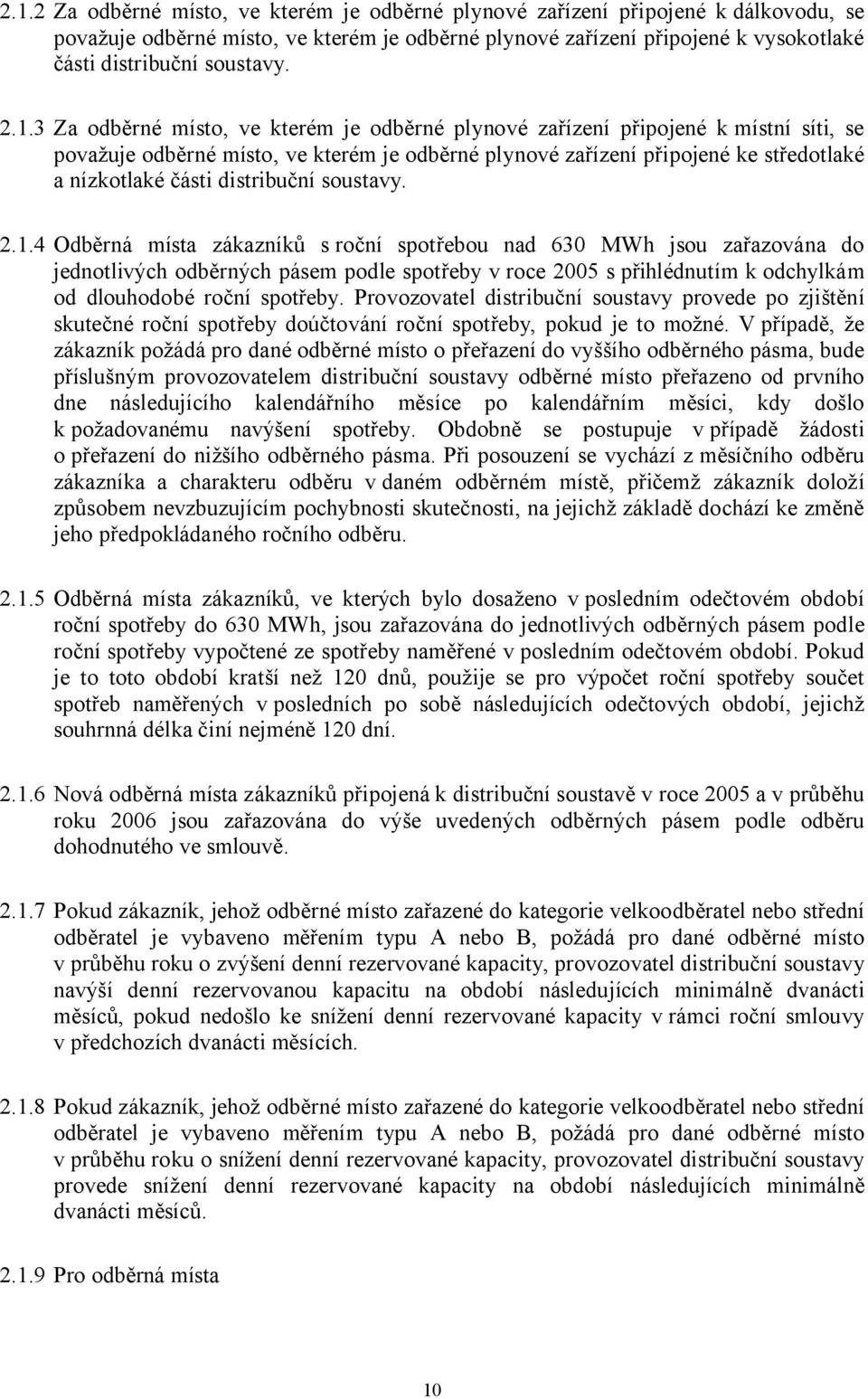 2.1.2 Za odběrné místo, ve kterém je odběrné plynové zařízení připojené k dálkovodu, se považuje odběrné místo, ve kterém je odběrné plynové zařízení připojené k vysokotlaké části distribuční soustavy.

2.1.3 Za odběrné místo, ve kterém je odběrné plynové zařízení připojené k místní síti, se považuje odběrné místo, ve kterém je odběrné plynové zařízení připojené ke středotlaké a nízkotlaké části distribuční soustavy.

2.1.4 Odběrná místa zákazníků s roční spotřebou nad 630 MWh jsou zařazována do jednotlivých odběrných pásem podle spotřeby v roce 2005 s přihlédnutím k odchylkám od dlouhodobé roční spotřeby. Provozovatel distribuční soustavy provede po zjištění skutečné roční spotřeby doúčtování roční spotřeby, pokud je to možné. V případě, že zákazník požádá pro dané odběrné místo o přeřazení do vyššího odběrného pásma, bude příslušným provozovatelem distribuční soustavy odběrné místo přeřazeno od prvního dne následujícího kalendářního měsíce po kalendářním měsíci, kdy došlo k požadovanému navýšení spotřeby. Obdobně se postupuje v případě žádosti o přeřazení do nižšího odběrného pásma. Při posouzení se vychází z měsíčního odběru zákazníka a charakteru odběru v daném odběrném místě, přičemž zákazník doloží způsobem nevzbuzujícím pochybnosti skutečnosti, na jejichž základě dochází ke změně jeho předpokládaného ročního odběru.

2.1.5 Odběrná místa zákazníků, ve kterých bylo dosaženo v posledním odečtovém období roční spotřeby do 630 MWh, jsou zařazována do jednotlivých odběrných pásem podle roční spotřeby vypočtené ze spotřeby naměřené v posledním odečtovém období. Pokud je to toto období kratší než 120 dnů, použije se pro výpočet roční spotřeby součet spotřeb naměřených v posledních po sobě následujících odečtových období, jejichž souhrnná délka činí nejméně 120 dní.

2.1.6 Nová odběrná místa zákazníků připojená k distribuční soustavě v roce 2005 a v průběhu roku 2006 jsou zařazována do výše uvedených odběrných pásem podle odběru dohodnutého ve smlouvě.

2.1.7 Pokud zákazník, jehož odběrné místo zařazené do kategorie velkoodběratel nebo střední odběratel je vybaveno měřením typu A nebo B, požádá pro dané odběrné místo v průběhu roku o zvýšení denní rezervované kapacity, provozovatel distribuční soustavy navýší denní rezervovanou kapacitu na období následujících minimálně dvanácti měsíců, pokud nedošlo ke snížení denní rezervované kapacity v rámci roční smlouvy v předchozích dvanácti měsících.

2.1.8 Pokud zákazník, jehož odběrné místo zařazené do kategorie velkoodběratel nebo střední odběratel je vybaveno měřením typu A nebo B, požádá pro dané odběrné místo v průběhu roku o snížení denní rezervované kapacity, provozovatel distribuční soustavy provede snížení denní rezervované kapacity na období následujících minimálně dvanácti měsíců.

2.1.9 Pro odběrná místa

10